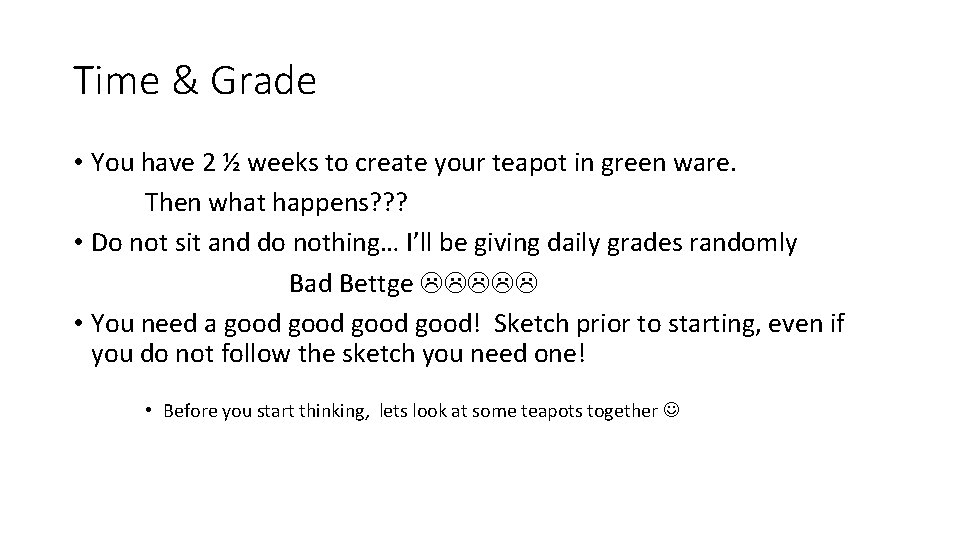 Time & Grade

• You have 2 ½ weeks to create your teapot in green ware.

Then what happens???

• Do not sit and do nothing… I'll be giving daily grades randomly

Bad Bettge ☹☹☹☹☹

• You need a good good good good! Sketch prior to starting, even if you do not follow the sketch you need one!

• Before you start thinking, lets look at some teapots together ☺